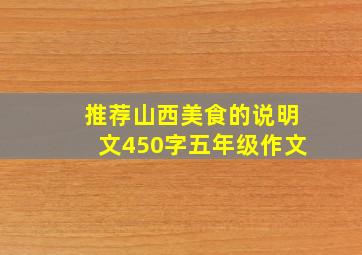 推荐山西美食的说明文450字五年级作文